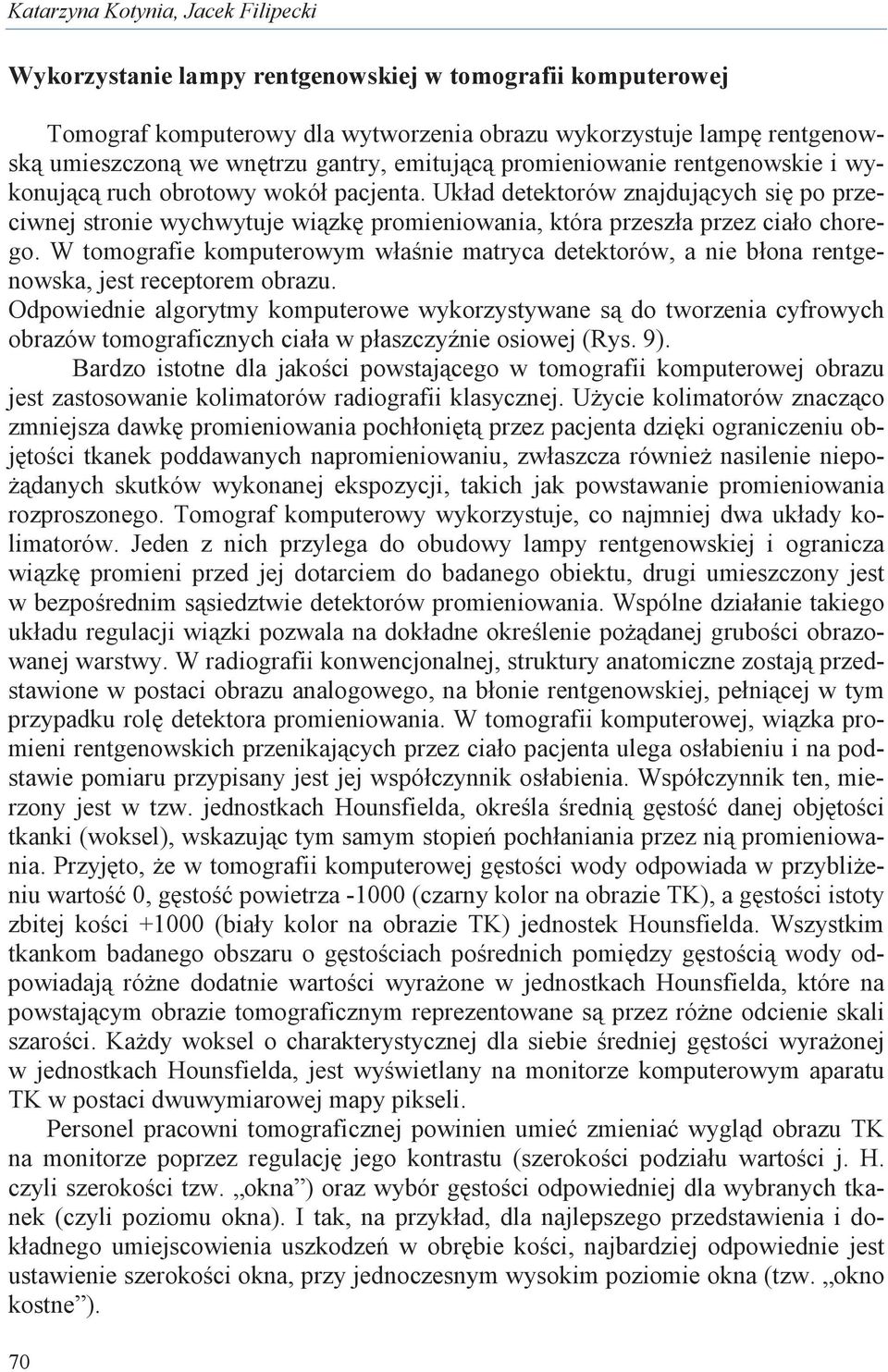 Katarzyna Kotynia, Jacek Filipecki

Wykorzystanie lampy rentgenowskiej w tomografii komputerowej

Tomograf komputerowy dla wytworzenia obrazu wykorzystuje lampę rentgenowską umieszczoną we wnętrzu gantry, emitującą promieniowanie rentgenowskie i wykonującą ruch obrotowy wokół pacjenta. Układ detektorów znajdujących się po przeciwnej stronie wychwytuje wiązkę promieniowania, która przeszła przez ciało chorego. W tomografie komputerowym właśnie matryca detektorów, a nie błona rentgenowska, jest receptorem obrazu.
Odpowiednie algorytmy komputerowe wykorzystywane są do tworzenia cyfrowych obrazów tomograficznych ciała w płaszczyźnie osiowej (Rys. 9).

Bardzo istotne dla jakości powstającego w tomografii komputerowej obrazu jest zastosowanie kolimatorów radiografii klasycznej. Użycie kolimatorów znacząco zmniejsza dawkę promieniowania pochłoniętą przez pacjenta dzięki ograniczeniu objętości tkanek poddawanych napromieniowaniu, zwłaszcza również nasilenie niepożądanych skutków wykonanej ekspozycji, takich jak powstawanie promieniowania rozproszonego. Tomograf komputerowy wykorzystuje, co najmniej dwa układy kolimatorów. Jeden z nich przylega do obudowy lampy rentgenowskiej i ogranicza wiązkę promieni przed jej dotarciem do badanego obiektu, drugi umieszczony jest w bezpośrednim sąsiedztwie detektorów promieniowania. Wspólne działanie takiego układu regulacji wiązki pozwala na dokładne określenie pożądanej grubości obrazowanej warstwy. W radiografii konwencjonalnej, struktury anatomiczne zostają przedstawione w postaci obrazu analogowego, na błonie rentgenowskiej, pełniącej w tym przypadku rolę detektora promieniowania. W tomografii komputerowej, wiązka promieni rentgenowskich przenikających przez ciało pacjenta ulega osłabieniu i na podstawie pomiaru przypisany jest jej współczynnik osłabienia. Współczynnik ten, mierzony jest w tzw. jednostkach Hounsfielda, określa średnią gęstość danej objętości tkanki (woksel), wskazując tym samym stopień pochłaniania przez nią promieniowania. Przyjęto, że w tomografii komputerowej gęstości wody odpowiada w przybliżeniu wartość 0, gęstość powietrza -1000 (czarny kolor na obrazie TK), a gęstości istoty zbitej kości +1000 (biały kolor na obrazie TK) jednostek Hounsfielda. Wszystkim tkankom badanego obszaru o gęstościach pośrednich pomiędzy gęstością wody odpowiadają różne dodatnie wartości wyrażone w jednostkach Hounsfielda, które na powstającym obrazie tomograficznym reprezentowane są przez różne odcienie skali szarości. Każdy woksel o charakterystycznej dla siebie średniej gęstości wyrażonej w jednostkach Hounsfielda, jest wyświetlany na monitorze komputerowym aparatu TK w postaci dwuwymiarowej mapy pikseli.

Personel pracowni tomograficznej powinien umieć zmieniać wygląd obrazu TK na monitorze poprzez regulację jego kontrastu (szerokości podziału wartości j. H. czyli szerokości tzw. „okna”) oraz wybór gęstości odpowiedniej dla wybranych tkanek (czyli poziomu okna). I tak, na przykład, dla najlepszego przedstawienia i dokładnego umiejscowienia uszkodzeń w obrębie kości, najbardziej odpowiednie jest ustawienie szerokości okna, przy jednoczesnym wysokim poziomie okna (tzw. „okno kostne”).

70